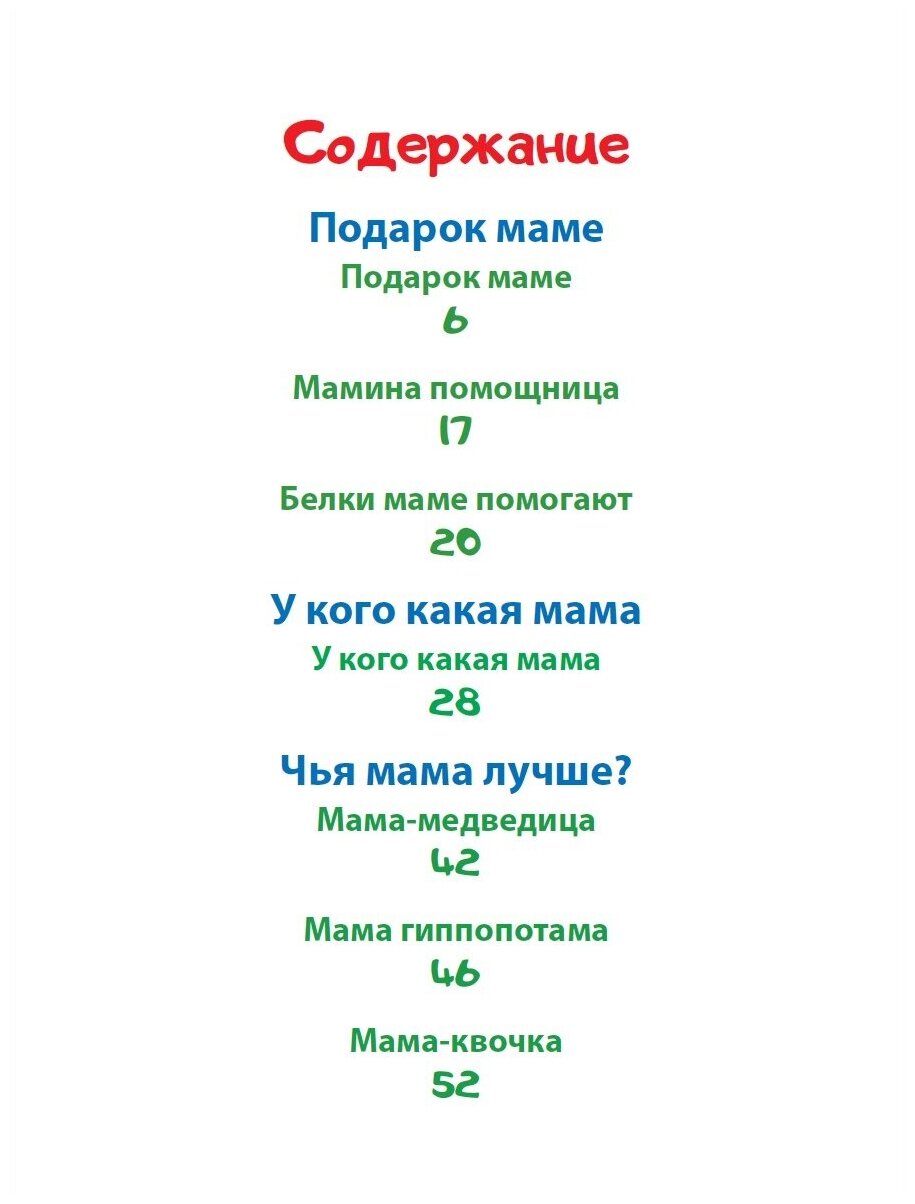 Содержание

Подарок маме

Подарок маме
6

Мамина помощница
17

Белки маме помогают
20

У кого какая мама

У кого какая мама
28

Чья мама лучше?

Мама-медведица
42

Мама гиппопотама
46

Мама-квочка
52